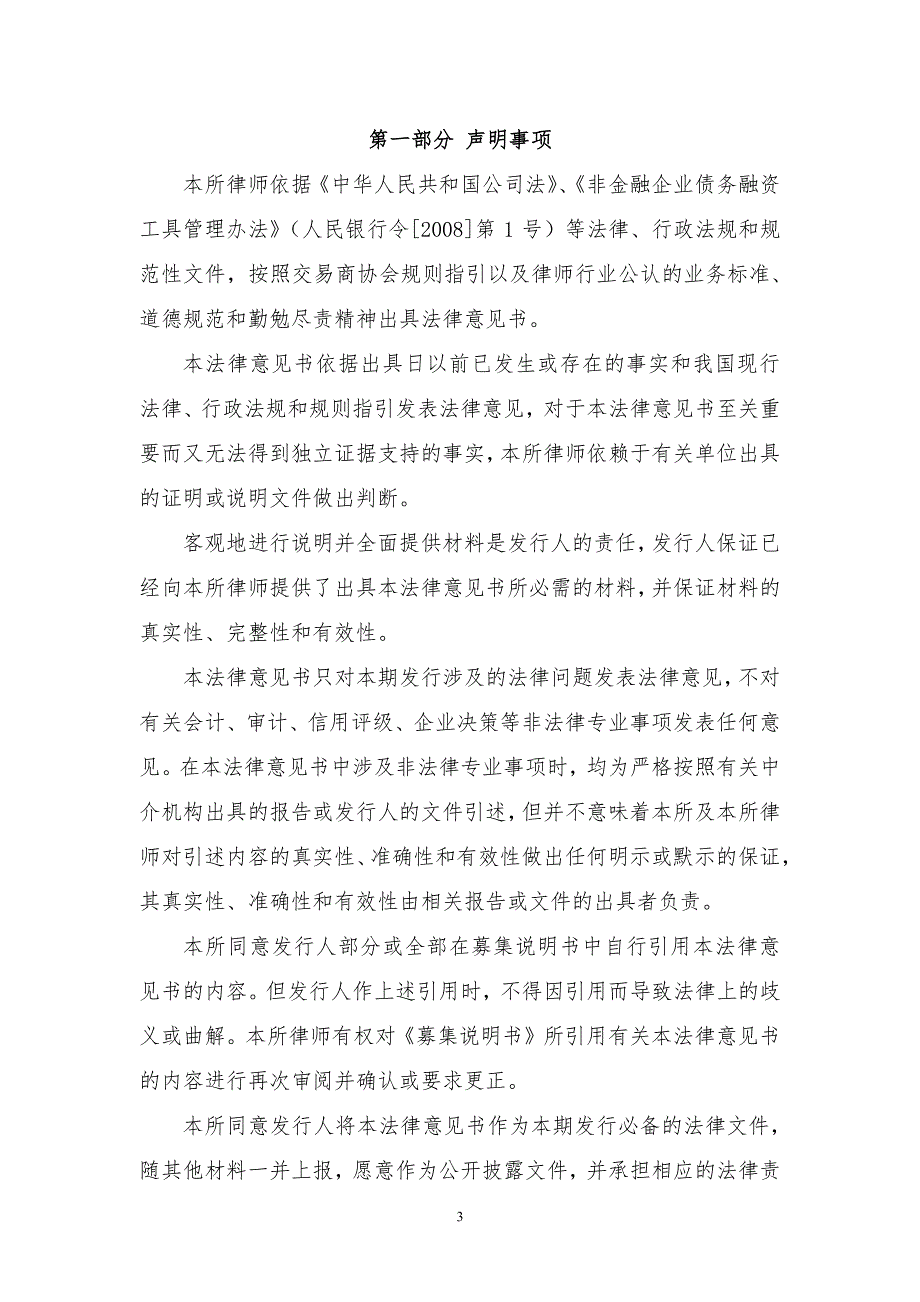 第一部分 声明事项

本所律师依据《中华人民共和国公司法》、《非金融企业债务融资工具管理办法》（人民银行令[2008]第 1 号）等法律、行政法规和规范性文件，按照交易商协会规则指引以及律师行业公认的业务标准、道德规范和勤勉尽责精神出具法律意见书。

本法律意见书依据出具日以前已发生或存在的事实和我国现行法律、行政法规和规则指引发表法律意见，对于本法律意见书至关重要而又无法得到独立证据支持的事实，本所律师依赖于有关单位出具的证明或说明文件做出判断。

客观地进行说明并全面提供材料是发行人的责任，发行人保证已经向本所律师提供了出具本法律意见书所必需的材料，并保证材料的真实性、完整性和有效性。

本法律意见书只对本期发行涉及的法律问题发表法律意见，不对有关会计、审计、信用评级、企业决策等非法律专业事项发表任何意见。在本法律意见书中涉及非法律专业事项时，均为严格按照有关中介机构出具的报告或发行人的文件引述，但并不意味着本所及本所律师对引述内容的真实性、准确性和有效性做出任何明示或默示的保证，其真实性、准确性和有效性由相关报告或文件的出具者负责。

本所同意发行人部分或全部在募集说明书中自行引用本法律意见书的内容。但发行人作上述引用时，不得因引用而导致法律上的歧义或曲解。本所律师有权对《募集说明书》所引用有关本法律意见书的内容进行再次审阅并确认或要求更正。

本所同意发行人将本法律意见书作为本期发行必备的法律文件，随其他材料一并上报，愿意作为公开披露文件，并承担相应的法律责

3